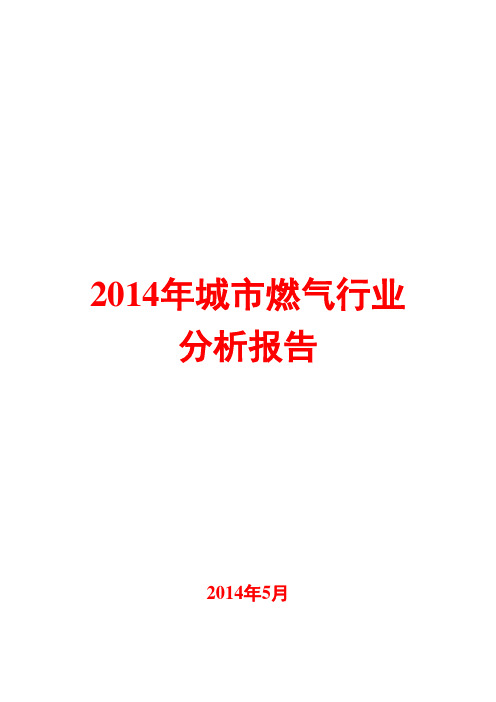 2014年城市燃气行业分析报告

2014年5月